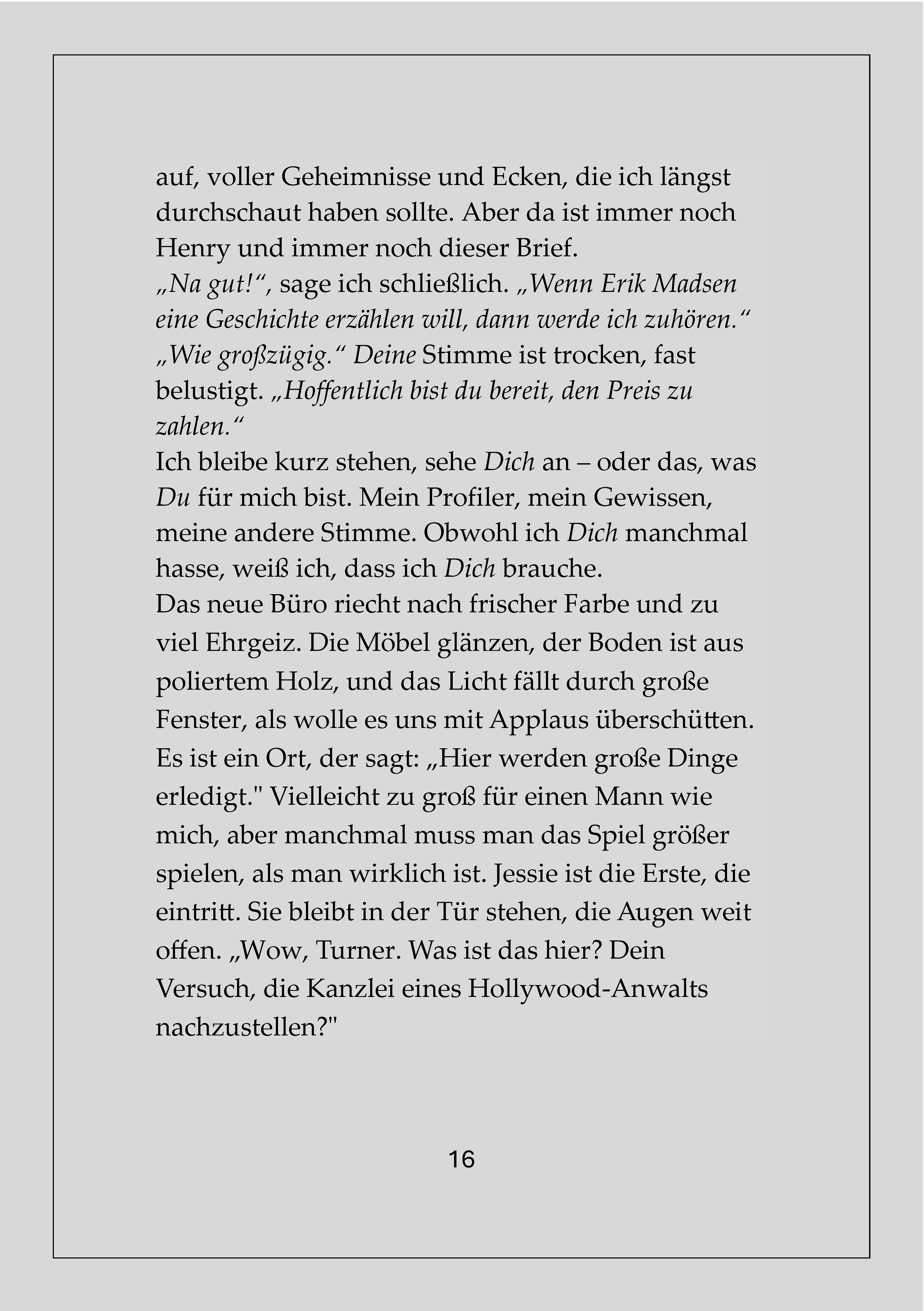 auf, voller Geheimnisse und Ecken, die ich längst durchschaut haben sollte. Aber da ist immer noch Henry und immer noch dieser Brief.
„Na gut!“, sage ich schließlich. „Wenn Erik Madsen eine Geschichte erzählen will, dann werde ich zuhören.“
„Wie großzügig.“ Deine Stimme ist trocken, fast belustigt. „Hoffentlich bist du bereit, den Preis zu zahlen.“
Ich bleibe kurz stehen, sehe Dich an – oder das, was Du für mich bist. Mein Profiler, mein Gewissen, meine andere Stimme. Obwohl ich Dich manchmal hasse, weiß ich, dass ich Dich brauche.
Das neue Büro riecht nach frischer Farbe und zu viel Ehrgeiz. Die Möbel glänzen, der Boden ist aus poliertem Holz, und das Licht fällt durch große Fenster, als wolle es uns mit Applaus überschütten. Es ist ein Ort, der sagt: „Hier werden große Dinge erledigt." Vielleicht zu groß für einen Mann wie mich, aber manchmal muss man das Spiel größer spielen, als man wirklich ist. Jessie ist die Erste, die eintritt. Sie bleibt in der Tür stehen, die Augen weit offen. „Wow, Turner. Was ist das hier? Dein Versuch, die Kanzlei eines Hollywood-Anwalts nachzustellen?"

16